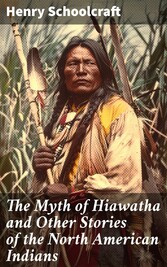 Henry Schoolcraft

The Myth of Hiawatha and Other Stories of the North American Indians